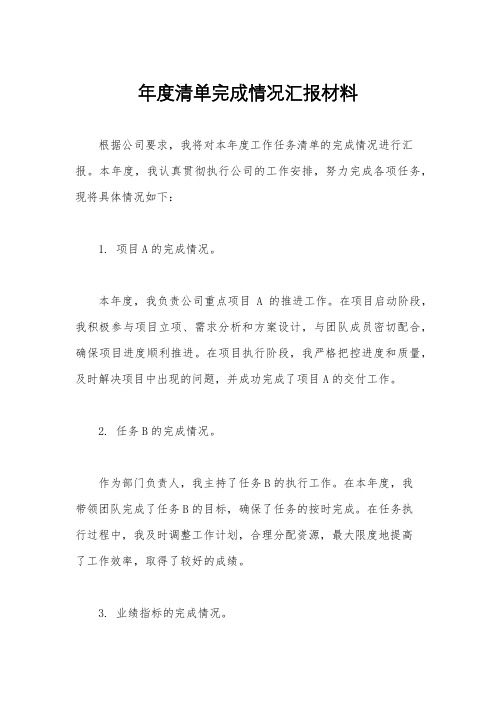 年度清单完成情况汇报材料

根据公司要求，我将对本年度工作任务清单的完成情况进行汇报。本年度，我认真贯彻执行公司的工作安排，努力完成各项任务，现将具体情况如下：

1. 项目A的完成情况。

本年度，我负责公司重点项目 A 的推进工作。在项目启动阶段，我积极参与项目立项、需求分析和方案设计，与团队成员密切配合，确保项目进度顺利推进。在项目执行阶段，我严格把控进度和质量，及时解决项目中出现的问题，并成功完成了项目A的交付工作。

2. 任务B的完成情况。

作为部门负责人，我主持了任务B的执行工作。在本年度，我带领团队完成了任务B的目标，确保了任务的按时完成。在任务执行过程中，我及时调整工作计划，合理分配资源，最大限度地提高了工作效率，取得了较好的成绩。

3. 业绩指标的完成情况。